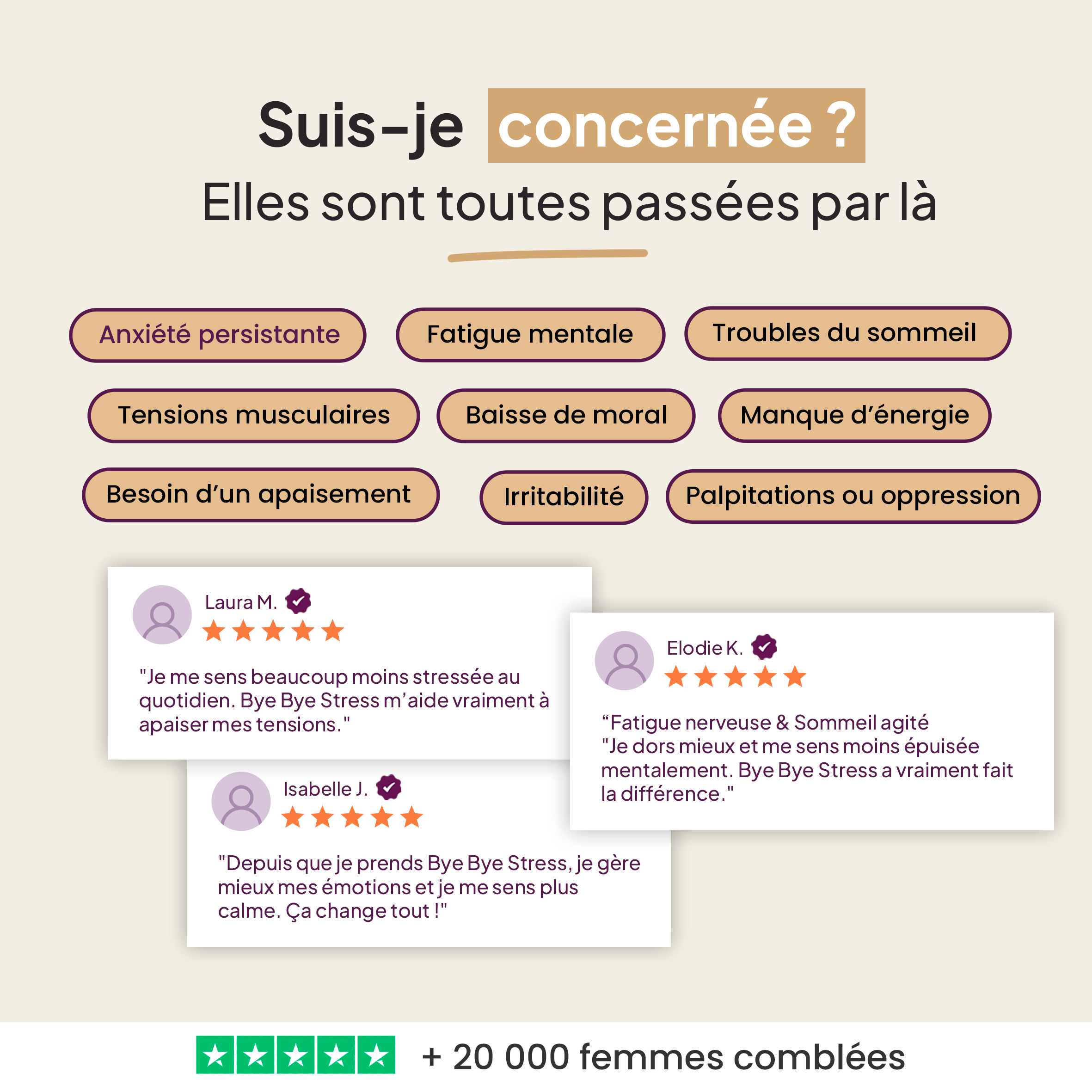 Suis-je concernée ?
Elles sont toutes passées par là

Anxiété persistante
Fatigue mentale
Troubles du sommeil
Tensions musculaires
Baisse de moral
Manque d'énergie
Besoin d'un apaisement
Irritabilité
Palpitations ou oppression

Laura M.
"Je me sens beaucoup moins stressée au quotidien. Bye Bye Stress m'aide vraiment à apaiser mes tensions."

Isabelle J.
"Depuis que je prends Bye Bye Stress, je gère mieux mes émotions et je me sens plus calme. Ça change tout !"

Elodie K.
"Fatigue nerveuse & Sommeil agité
"Je dors mieux et me sens moins épuisée mentalement. Bye Bye Stress a vraiment fait la différence."

+ 20 000 femmes comblées